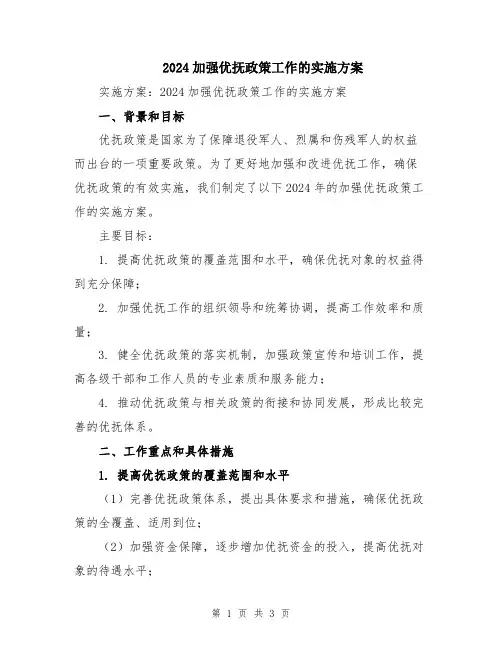 2024加强优抚政策工作的实施方案

实施方案：2024加强优抚政策工作的实施方案

一、背景和目标

优抚政策是国家为了保障退役军人、烈属和伤残军人的权益而出台的一项重要政策。为了更好地加强和改进优抚工作，确保优抚政策的有效实施，我们制定了以下2024年的加强优抚政策工作的实施方案。

主要目标：

1. 提高优抚政策的覆盖范围和水平，确保优抚对象的权益得到充分保障；

2. 加强优抚工作的组织领导和统筹协调，提高工作效率和质量；

3. 健全优抚政策的落实机制，加强政策宣传和培训工作，提高各级干部和工作人员的专业素质和服务能力；

4. 推动优抚政策与相关政策的衔接和协同发展，形成比较完善的优抚体系。

二、工作重点和具体措施

1. 提高优抚政策的覆盖范围和水平

（1）完善优抚政策体系，提出具体要求和措施，确保优抚政策的全覆盖、适用到位；

（2）加强资金保障，逐步增加优抚资金的投入，提高优抚对象的待遇水平；

第 1 页 共 3 页